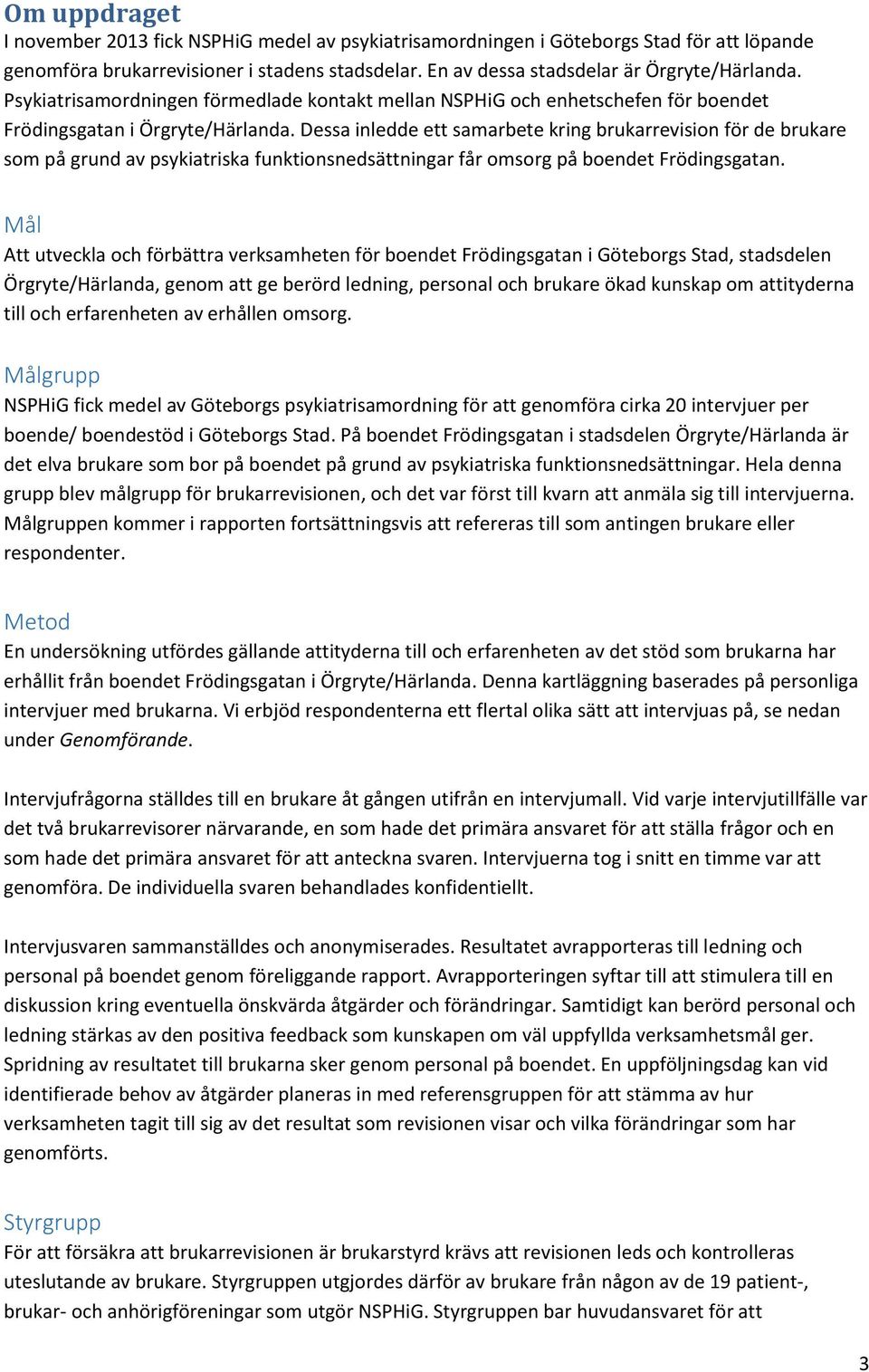 Om uppdraget
I november 2013 fick NSPHiG medel av psykiatrisamordningen i Göteborgs Stad för att löpande genomföra brukarrevisioner i stadens stadsdelar. En av dessa stadsdelar är Örgryte/Härlanda. Psykiatrisamordningen förmedlade kontakt mellan NSPHiG och enhetschefen för boendet Frödingsgatan i Örgryte/Härlanda. Dessa inledde ett samarbete kring brukarrevision för de brukare som på grund av psykiatriska funktionsnedsättningar får omsorg på boendet Frödingsgatan.

Mål
Att utveckla och förbättra verksamheten för boendet Frödingsgatan i Göteborgs Stad, stadsdelen Örgryte/Härlanda, genom att ge berörd ledning, personal och brukare ökad kunskap om attityderna till och erfarenheten av erhållen omsorg.

Målgrupp
NSPHiG fick medel av Göteborgs psykiatrisamordning för att genomföra cirka 20 intervjuer per boende/ boendestöd i Göteborgs Stad. På boendet Frödingsgatan i stadsdelen Örgryte/Härlanda är det elva brukare som bor på boendet på grund av psykiatriska funktionsnedsättningar. Hela denna grupp blev målgrupp för brukarrevisionen, och det var först till kvarn att anmäla sig till intervjuerna. Målgruppen kommer i rapporten fortsättningsvis att refereras till som antingen brukare eller respondenter.

Metod
En undersökning utfördes gällande attityderna till och erfarenheten av det stöd som brukarna har erhållit från boendet Frödingsgatan i Örgryte/Härlanda. Denna kartläggning baserades på personliga intervjuer med brukarna. Vi erbjöd respondenterna ett flertal olika sätt att intervjuas på, se nedan under Genomförande.

Intervjufrågorna ställdes till en brukare åt gången utifrån en intervjumall. Vid varje intervjutillfälle var det två brukarrevisorer närvarande, en som hade det primära ansvaret för att ställa frågor och en som hade det primära ansvaret för att anteckna svaren. Intervjuerna tog i snitt en timme var att genomföra. De individuella svaren behandlades konfidentiellt.

Intervjusvaren sammanställdes och anonymiserades. Resultatet avrapporteras till ledning och personal på boendet genom föreliggande rapport. Avrapporteringen syftar till att stimulera till en diskussion kring eventuella önskvärda åtgärder och förändringar. Samtidigt kan berörd personal och ledning stärkas av den positiva feedback som kunskapen om väl uppfyllda verksamhetsmål ger. Spridning av resultatet till brukarna sker genom personal på boendet. En uppföljningsdag kan vid identifierade behov av åtgärder planeras in med referensgruppen för att stämma av hur verksamheten tagit till sig av det resultat som revisionen visar och vilka förändringar som har genomförts.

Styrgrupp
För att försäkra att brukarrevisionen är brukarstyrd krävs att revisionen leds och kontrolleras uteslutande av brukare. Styrgruppen utgjordes därför av brukare från någon av de 19 patient-, brukar- och anhörigföreningar som utgör NSPHiG. Styrgruppen bar huvudansvaret för att

3